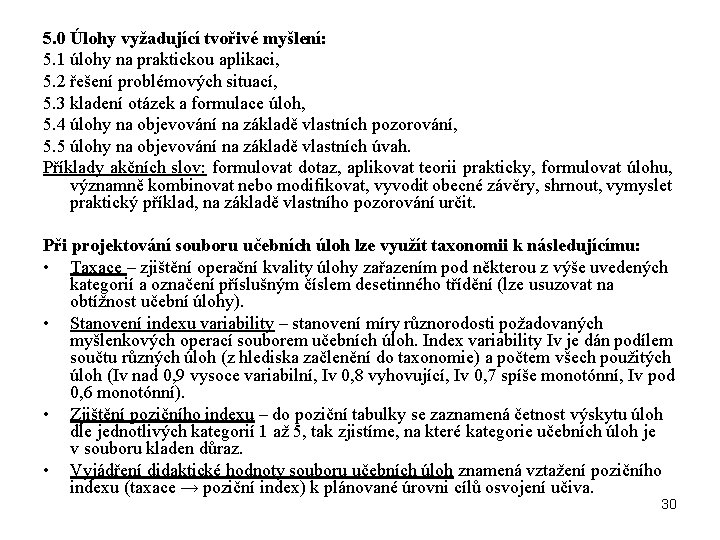 5.0 Úlohy vyžadující tvořivé myšlení:
5.1 úlohy na praktickou aplikaci,
5.2 řešení problémových situací,
5.3 kladení otázek a formulace úloh,
5.4 úlohy na objevování na základě vlastních pozorování,
5.5 úlohy na objevování na základě vlastních úvah.
Příklady akčních slov: formulovat dotaz, aplikovat teorii prakticky, formulovat úlohu, významně kombinovat nebo modifikovat, vyvodit obecné závěry, shrnout, vymyslet praktický příklad, na základě vlastního pozorování určit.

Při projektování souboru učebních úloh lze využít taxonomii k následujícímu:
• Taxace – zjištění operační kvality úlohy zařazením pod některou z výše uvedených kategorií a označení příslušným číslem desetinného třídění (lze usuzovat na obtížnost učební úlohy).
• Stanovení indexu variability – stanovení míry různorodosti požadovaných myšlenkových operací souborem učebních úloh. Index variability Iv je dán podílem součtu různých úloh (z hlediska začlenění do taxonomie) a počtem všech použitých úloh (Iv nad 0,9 vysoce variabilní, Iv 0,8 vyhovující, Iv 0,7 spíše monotónní, Iv pod 0,6 monotónní).
• Zjištění pozičního indexu – do poziční tabulky se zaznamená četnost výskytu úloh dle jednotlivých kategorií 1 až 5, tak zjistíme, na které kategorie učebních úloh je v souboru kladen důraz.
• Vyjádření didaktické hodnoty souboru učebních úloh znamená vztažení pozičního indexu (taxace → poziční index) k plánované úrovni cílů osvojení učiva.
30